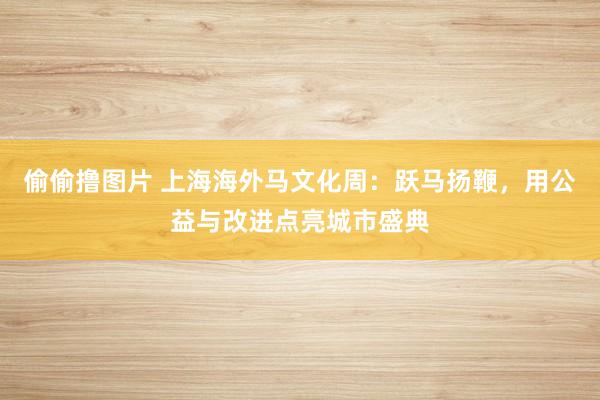 偷偷撸图片 上海海外马文化周：跃马扬鞭，用公益与改进点亮城市盛典